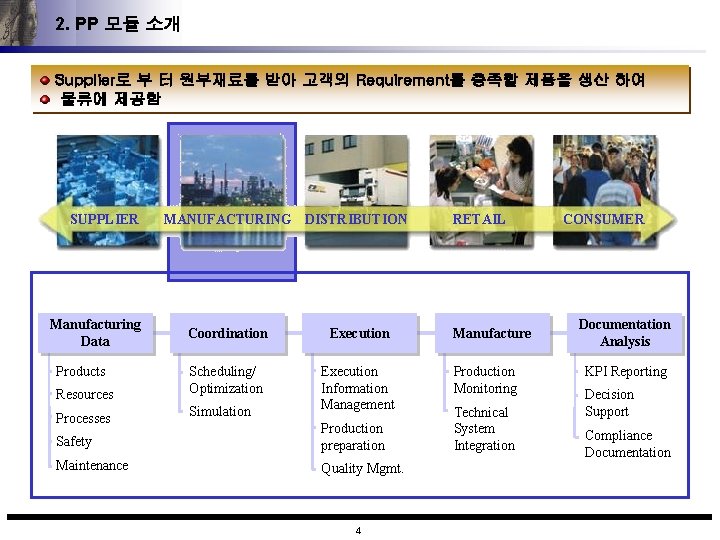 2. PP 모듈 소개

Supplier로 부 터 원부재료를 받아 고객의 Requirement를 충족할 제품을 생산 하여 물류에 제공함

SUPPLIER MANUFACTURING DISTRIBUTION RETAIL CONSUMER

Manufacturing Data
Products
Resources
Processes
Safety
Maintenance

Coordination
Scheduling/ Optimization
Simulation

Execution
Execution Information Management
Production preparation
Quality Mgmt.

Manufacture
Production Monitoring
Technical System Integration

Documentation Analysis
KPI Reporting
Decision Support
Compliance Documentation

4